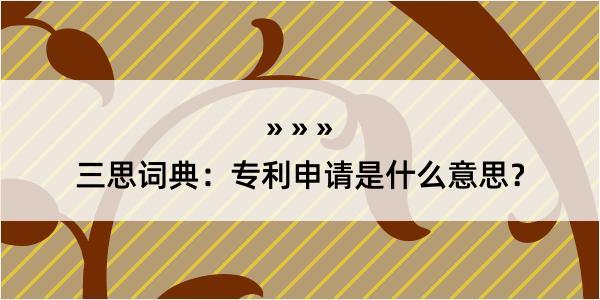 » » »

三思词典：专利申请是什么意思？